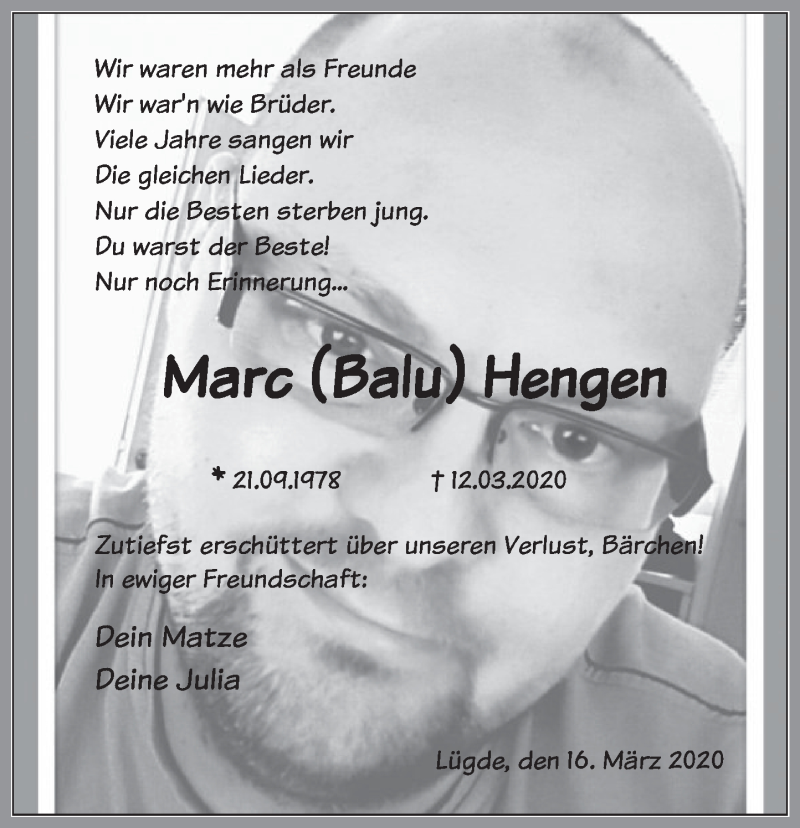 Wir waren mehr als Freunde
Wir war'n wie Brüder.
Viele Jahre sangen wir
Die gleichen Lieder.
Nur die Besten sterben jung.
Du warst der Beste!
Nur noch Erinnerung...

Marc (Balu) Hengen

* 21.09.1978 † 12.03.2020

Zutiefst erschüttert über unseren Verlust, Bärchen!
In ewiger Freundschaft:

Dein Matze
Deine Julia

Lügde, den 16. März 2020